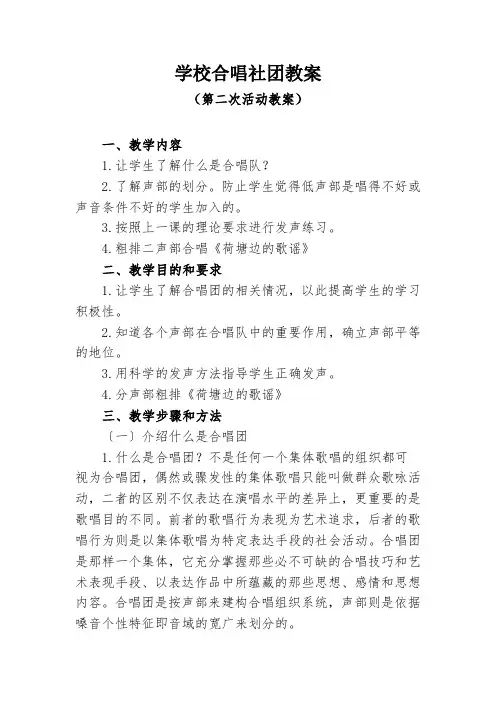 学校合唱社团教案
（第二次活动教案）

一、教学内容

1.让学生了解什么是合唱队？

2.了解声部的划分。防止学生觉得低声部是唱得不好或声音条件不好的学生加入的。

3.按照上一课的理论要求进行发声练习。

4.粗排二声部合唱《荷塘边的歌谣》

二、教学目的和要求

1.让学生了解合唱团的相关情况，以此提高学生的学习积极性。

2.知道各个声部在合唱队中的重要作用，确立声部平等的地位。

3.用科学的发声方法指导学生正确发声。

4.分声部粗排《荷塘边的歌谣》

三、教学步骤和方法

（一）介绍什么是合唱团

1.什么是合唱团？不是任何一个集体歌唱的组织都可视为合唱团，偶然或骤发性的集体歌唱只能叫做群众歌咏活动，二者的区别不仅表达在演唱水平的差异上，更重要的是歌唱目的不同。前者的歌唱行为表现为艺术追求，后者的歌唱行为则是以集体歌唱为特定表达手段的社会活动。合唱团是那样一个集体，它充分掌握那些必不可缺的合唱技巧和艺术表现手段、以表达作品中所蕴藏的那些思想、感情和思想内容。合唱团是按声部来建构合唱组织系统，声部则是依据嗓音个性特征即音域的宽广来划分的。